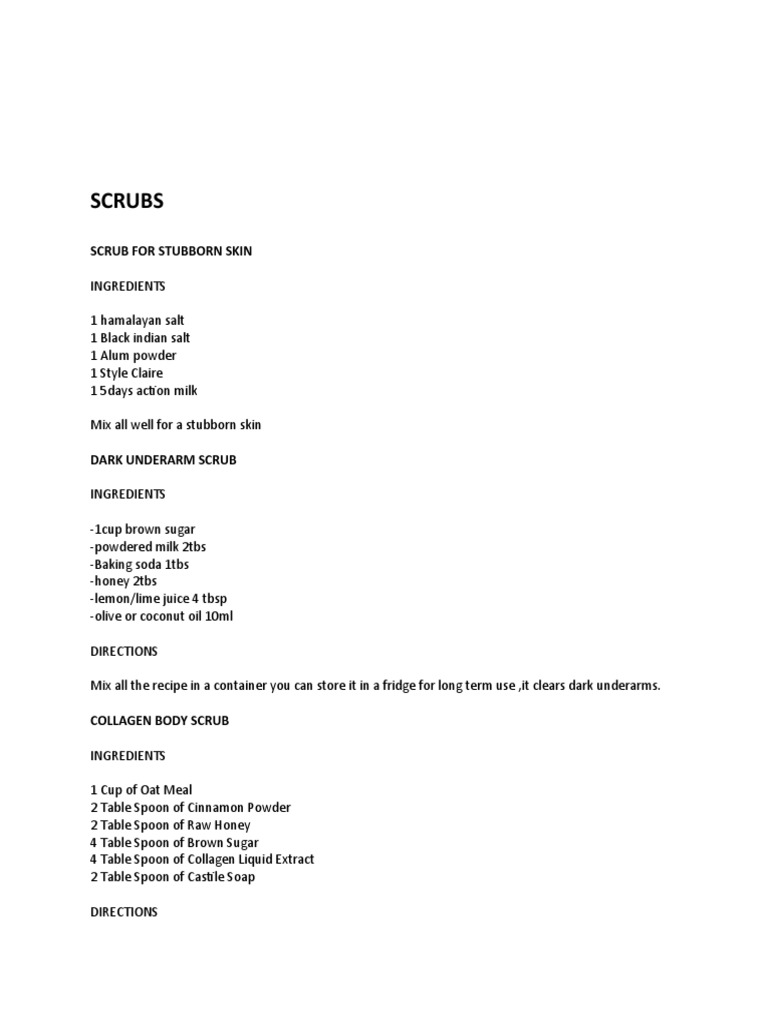 SCRUBS

SCRUB FOR STUBBORN SKIN

INGREDIENTS

1 hamalayan salt
1 Black indian salt
1 Alum powder
1 Style Claire
1 5days action milk

Mix all well for a stubborn skin

DARK UNDERARM SCRUB

INGREDIENTS

-1cup brown sugar
-powdered milk 2tbs
-Baking soda 1tbs
-honey 2tbs
-lemon/lime juice 4 tbsp
-olive or coconut oil 10ml

DIRECTIONS

Mix all the recipe in a container you can store it in a fridge for long term use ,it clears dark underarms.

COLLAGEN BODY SCRUB

INGREDIENTS

1 Cup of Oat Meal
2 Table Spoon of Cinnamon Powder
2 Table Spoon of Raw Honey
4 Table Spoon of Brown Sugar
4 Table Spoon of Collagen Liquid Extract
2 Table Spoon of Castile Soap

DIRECTIONS